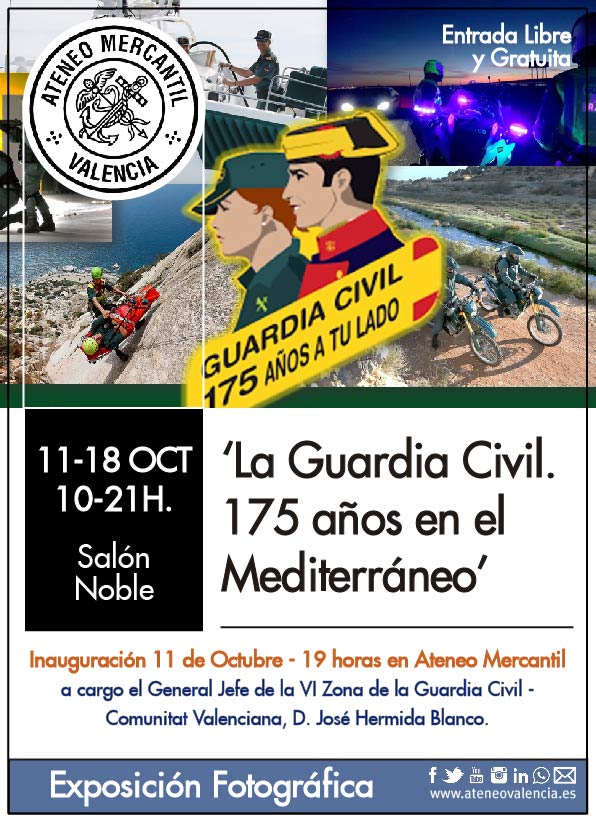 ATENEO MERCANTIL
VALENCIA

Entrada Libre
y Gratuita

GUARDIA CIVIL
175 AÑOS A TU LADO

11-18 OCT
10-21H.

Salón
Noble

'La Guardia Civil. 175 años en el Mediterráneo'

Inauguración 11 de Octubre - 19 horas en Ateneo Mercantil
a cargo el General Jefe de la VI Zona de la Guardia Civil - Comunitat Valenciana, D. José Hermida Blanco.

Exposición Fotográfica

www.ateneovalencia.es